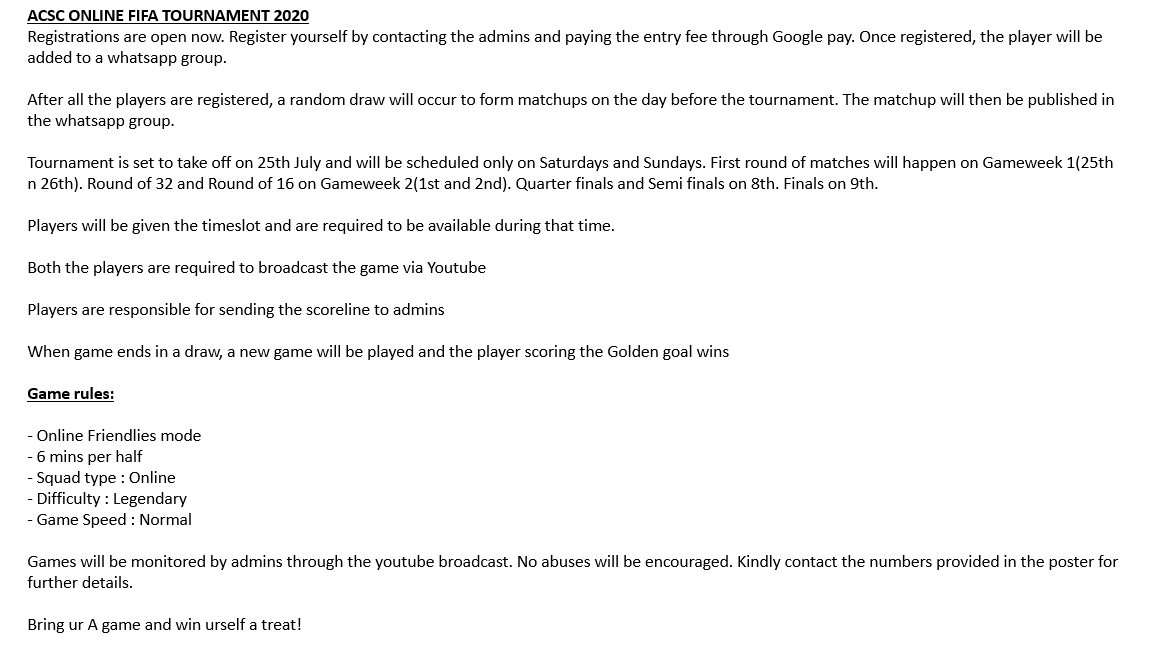 ACSC ONLINE FIFA TOURNAMENT 2020
Registrations are open now. Register yourself by contacting the admins and paying the entry fee through Google pay. Once registered, the player will be added to a whatsapp group.

After all the players are registered, a random draw will occur to form matchups on the day before the tournament. The matchup will then be published in the whatsapp group.

Tournament is set to take off on 25th July and will be scheduled only on Saturdays and Sundays. First round of matches will happen on Gameweek 1(25th n 26th). Round of 32 and Round of 16 on Gameweek 2(1st and 2nd). Quarter finals and Semi finals on 8th. Finals on 9th.

Players will be given the timeslot and are required to be available during that time.

Both the players are required to broadcast the game via Youtube

Players are responsible for sending the scoreline to admins

When game ends in a draw, a new game will be played and the player scoring the Golden goal wins

Game rules:

- Online Friendlies mode
- 6 mins per half
- Squad type : Online
- Difficulty : Legendary
- Game Speed : Normal

Games will be monitored by admins through the youtube broadcast. No abuses will be encouraged. Kindly contact the numbers provided in the poster for further details.

Bring ur A game and win urself a treat!